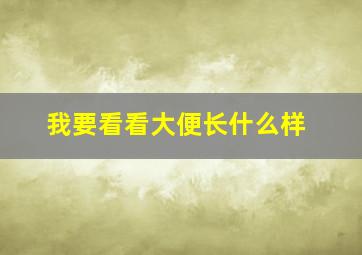 我要看看大便长什么样